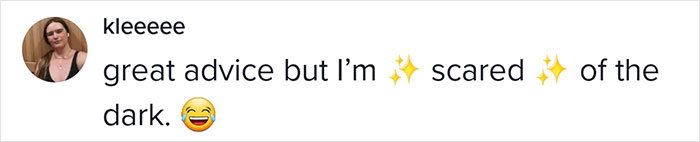 kleeeee

great advice but I'm ✨ scared ✨ of the dark. 😂